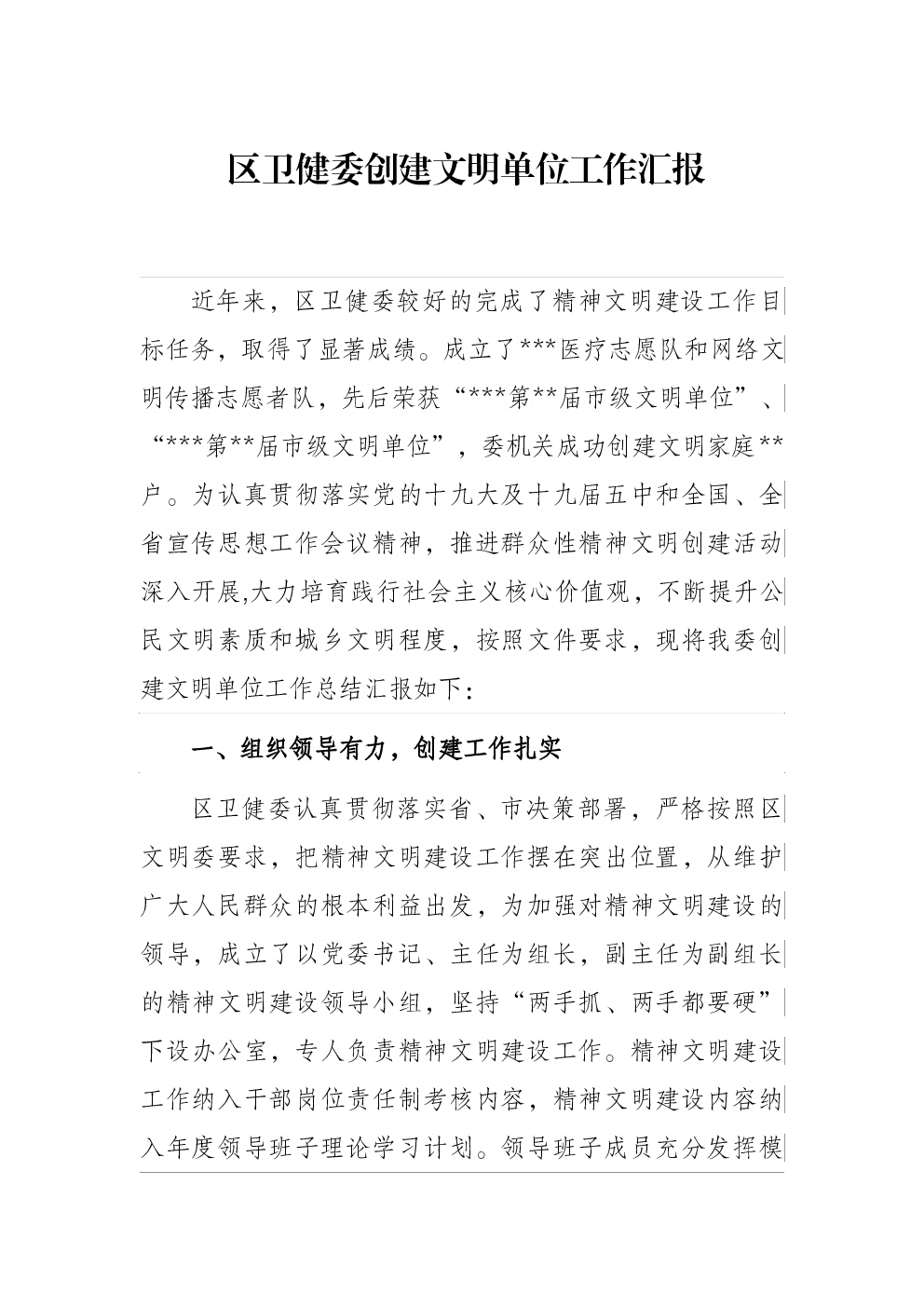 区卫健委创建文明单位工作汇报

近年来，区卫健委较好的完成了精神文明建设工作目标任务，取得了显著成绩。成立了***医疗志愿队和网络文明传播志愿者队，先后荣获“***第**届市级文明单位”、“***第**届市级文明单位”，委机关成功创建文明家庭**户。为认真贯彻落实党的十九大及十九届五中和全国、全省宣传思想工作会议精神，推进群众性精神文明创建活动深入开展,大力培育践行社会主义核心价值观，不断提升公民文明素质和城乡文明程度，按照文件要求，现将我委创建文明单位工作总结汇报如下：

一、组织领导有力，创建工作扎实

区卫健委认真贯彻落实省、市决策部署，严格按照区文明委要求，把精神文明建设工作摆在突出位置，从维护广大人民群众的根本利益出发，为加强对精神文明建设的领导，成立了以党委书记、主任为组长，副主任为副组长的精神文明建设领导小组，坚持“两手抓、两手都要硬”下设办公室，专人负责精神文明建设工作。精神文明建设工作纳入干部岗位责任制考核内容，精神文明建设内容纳入年度领导班子理论学习计划。领导班子成员充分发挥模